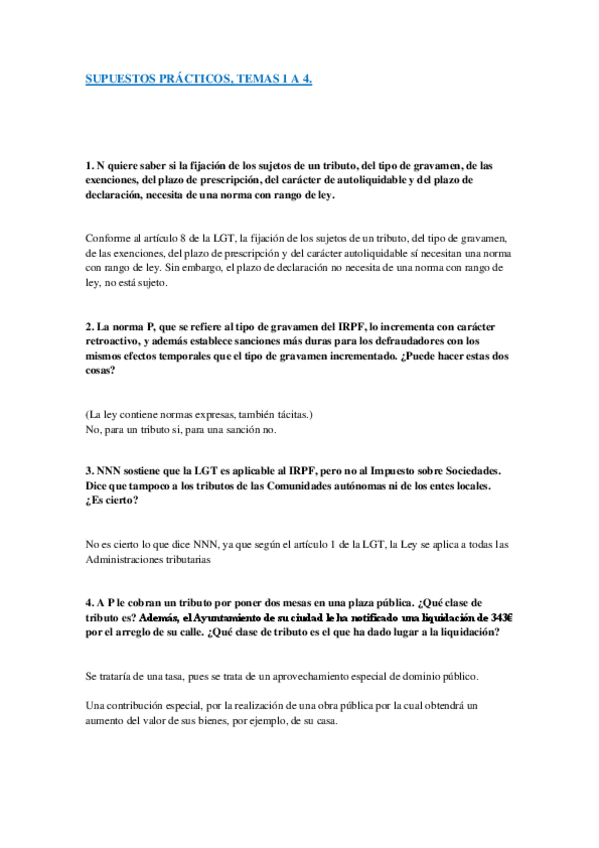 SUPUESTOS PRÁCTICOS, TEMAS 1 A 4.

1. N quiere saber si la fijación de los sujetos de un tributo, del tipo de gravamen, de las exenciones, del plazo de prescripción, del carácter de autoliquidable y del plazo de declaración, necesita de una norma con rango de ley.

Conforme al artículo 8 de la LGT, la fijación de los sujetos de un tributo, del tipo de gravamen, de las exenciones, del plazo de prescripción y del carácter autoliquidable sí necesitan una norma con rango de ley. Sin embargo, el plazo de declaración no necesita de una norma con rango de ley, no está sujeto.

2. La norma P, que se refiere al tipo de gravamen del IRPF, lo incrementa con carácter retroactivo, y además establece sanciones más duras para los defraudadores con los mismos efectos temporales que el tipo de gravamen incrementado. ¿Puede hacer estas dos cosas?

(La ley contiene normas expresas, también tácitas.)
No, para un tributo si, para una sanción no.

3. NNN sostiene que la LGT es aplicable al IRPF, pero no al Impuesto sobre Sociedades. Dice que tampoco a los tributos de las Comunidades autónomas ni de los entes locales. ¿Es cierto?

No es cierto lo que dice NNN, ya que según el artículo 1 de la LGT, la Ley se aplica a todas las Administraciones tributarias

4. A P le cobran un tributo por poner dos mesas en una plaza pública. ¿Qué clase de tributo es? Además, el Ayuntamiento de su ciudad le ha notificado una liquidación de 343€ por el arreglo de su calle. ¿Qué clase de tributo es el que ha dado lugar a la liquidación?

Se trataría de una tasa, pues se trata de un aprovechamiento especial de dominio público.

Una contribución especial, por la realización de una obra pública por la cual obtendrá un aumento del valor de sus bienes, por ejemplo, de su casa.